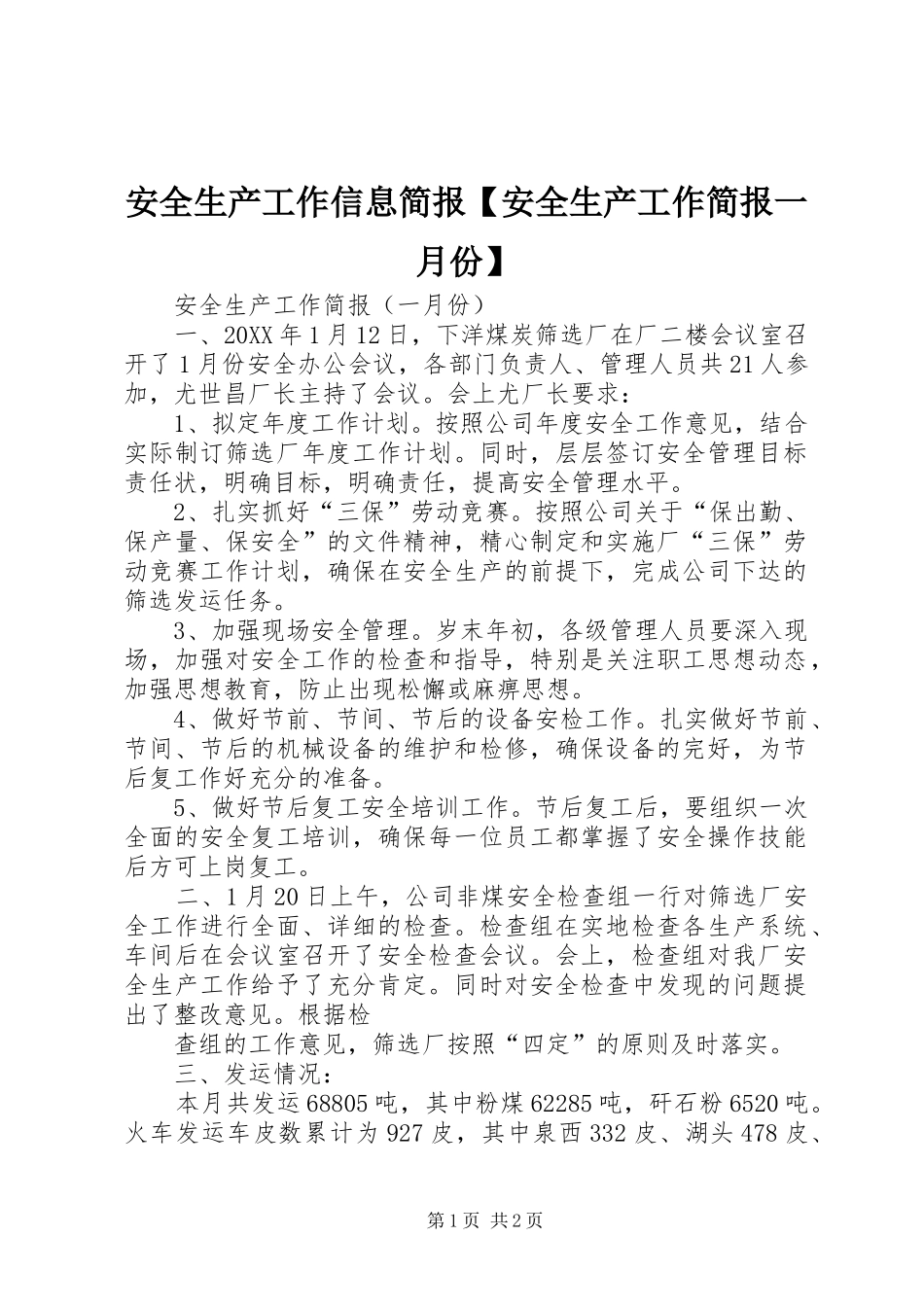 安全生产工作信息简报【安全生产工作简报一月份】

安全生产工作简报（一月份）

一、20XX年1月12日，下洋煤炭筛选厂在厂二楼会议室召开了1月份安全办公会议，各部门负责人、管理人员共21人参加，尤世昌厂长主持了会议。会上尤厂长要求：

1、拟定年度工作计划。按照公司年度安全工作意见，结合实际制订筛选厂年度工作计划。同时，层层签订安全管理目标责任状，明确目标，明确责任，提高安全管理水平。

2、扎实抓好“三保”劳动竞赛。按照公司关于“保出勤、保产量、保安全”的文件精神，精心制定和实施厂“三保”劳动竞赛工作计划，确保在安全生产的前提下，完成公司下达的筛选发运任务。

3、加强现场安全管理。岁末年初，各级管理人员要深入现场，加强对安全工作的检查和指导，特别是关注职工思想动态，加强思想教育，防止出现松懈或麻痹思想。

4、做好节前、节间、节后的设备安检工作。扎实做好节前、节间、节后的机械设备的维护和检修，确保设备的完好，为节后复工作好充分的准备。

5、做好节后复工安全培训工作。节后复工后，要组织一次全面的安全复工培训，确保每一位员工都掌握了安全操作技能后方可上岗复工。

二、1月20日上午，公司非煤安全检查组一行对筛选厂安全工作进行全面、详细的检查。检查组在实地检查各生产系统、车间后在会议室召开了安全检查会议。会上，检查组对我厂安全生产工作给予了充分肯定。同时对安全检查中发现的问题提出了整改意见。根据检

查组的工作意见，筛选厂按照“四定”的原则及时落实。

三、发运情况：

本月共发运68805吨，其中粉煤62285吨，矸石粉6520吨。火车发运车皮数累计为927皮，其中泉西332皮、湖头478皮、

第1页 共2页